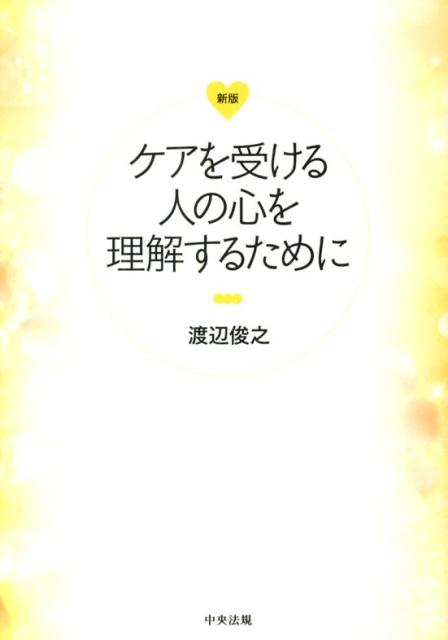 新版

ケアを受ける
人の心を
理解するために

渡辺俊之

中央法規